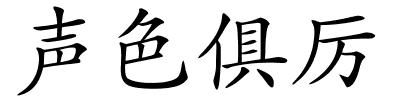 声色俱厉